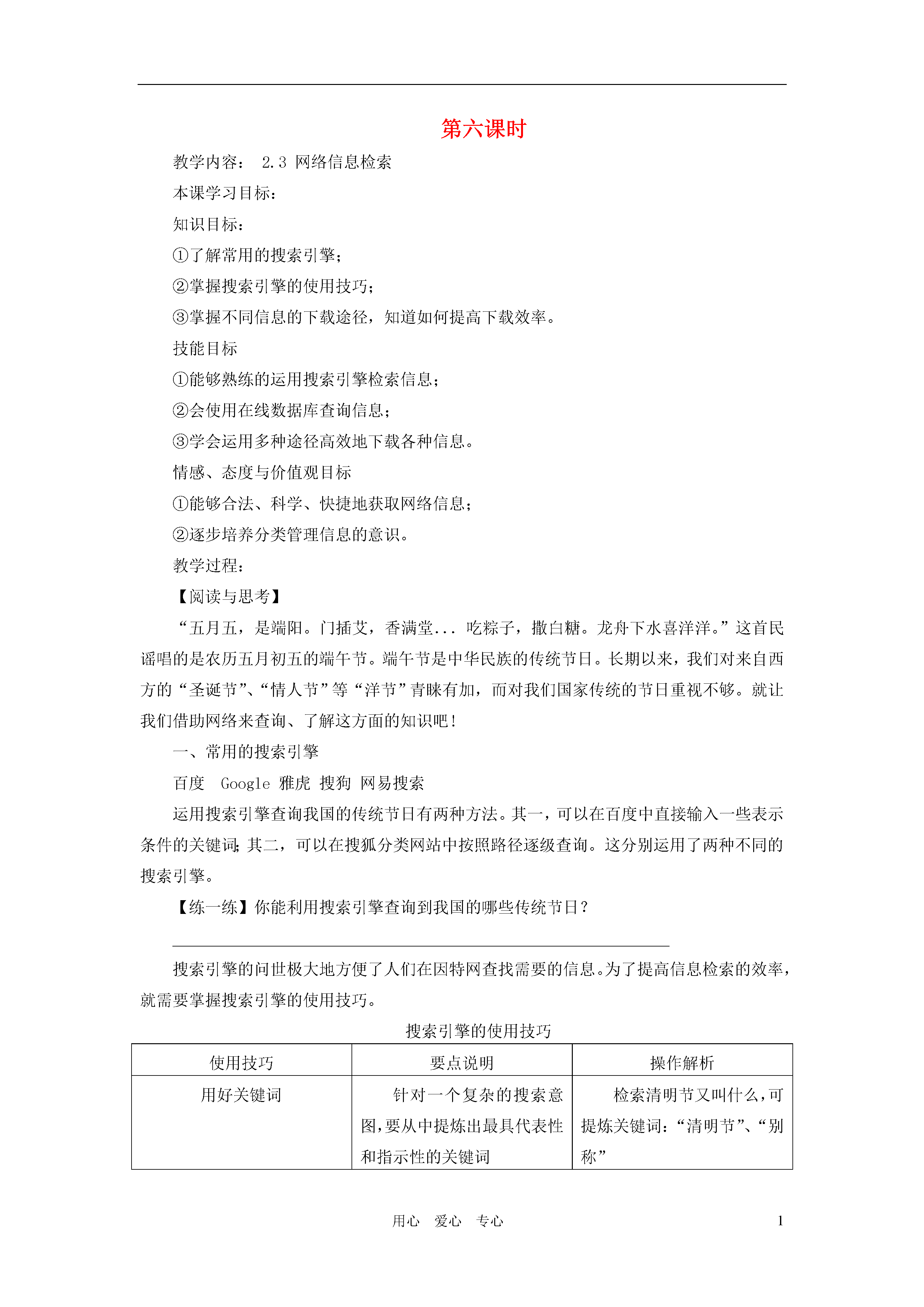 第六课时

教学内容： 2.3 网络信息检索

本课学习目标：

知识目标：

①了解常用的搜索引擎；

②掌握搜索引擎的使用技巧；

③掌握不同信息的下载途径，知道如何提高下载效率。

技能目标

①能够熟练的运用搜索引擎检索信息；

②会使用在线数据库查询信息；

③学会运用多种途径高效地下载各种信息。

情感、态度与价值观目标

①能够合法、科学、快捷地获取网络信息；

②逐步培养分类管理信息的意识。

教学过程：

【阅读与思考】

“五月五，是端阳。门插艾，香满堂... 吃粽子，撒白糖。龙舟下水喜洋洋。”这首民谣唱的是农历五月初五的端午节。端午节是中华民族的传统节日。长期以来，我们对来自西方的“圣诞节”、“情人节”等“洋节”青睐有加，而对我们国家传统的节日重视不够。就让我们借助网络来查询、了解这方面的知识吧！

一、常用的搜索引擎

百度 Google 雅虎 搜狗 网易搜索

运用搜索引擎查询我国的传统节日有两种方法。其一，可以在百度中直接输入一些表示条件的关键词；其二，可以在搜狐分类网站中按照路径逐级查询。这分别运用了两种不同的搜索引擎。

【练一练】你能利用搜索引擎查询到我国的哪些传统节日？

搜索引擎的问世极大地方便了人们在因特网查找需要的信息。为了提高信息检索的效率，就需要掌握搜索引擎的使用技巧。

搜索引擎的使用技巧

| 使用技巧 | 要点说明 | 操作解析 |
|---|---|---|
| 用好关键词 | 针对一个复杂的搜索意图，要从中提炼出最具代表性和指示性的关键词 | 检索清明节又叫什么，可提炼关键词：“清明节”、“别称” |

用心 爱心 专心 1